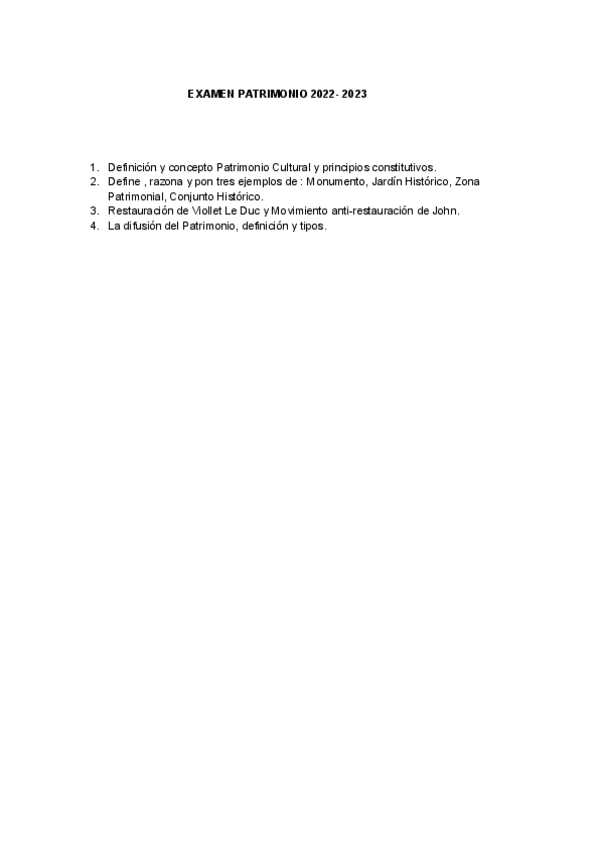 EXAMEN PATRIMONIO 2022- 2023

1. Definición y concepto Patrimonio Cultural y principios constitutivos.
2. Define , razona y pon tres ejemplos de : Monumento, Jardín Histórico, Zona Patrimonial, Conjunto Histórico.
3. Restauración de Viollet Le Duc y Movimiento anti-restauración de John.
4. La difusión del Patrimonio, definición y tipos.